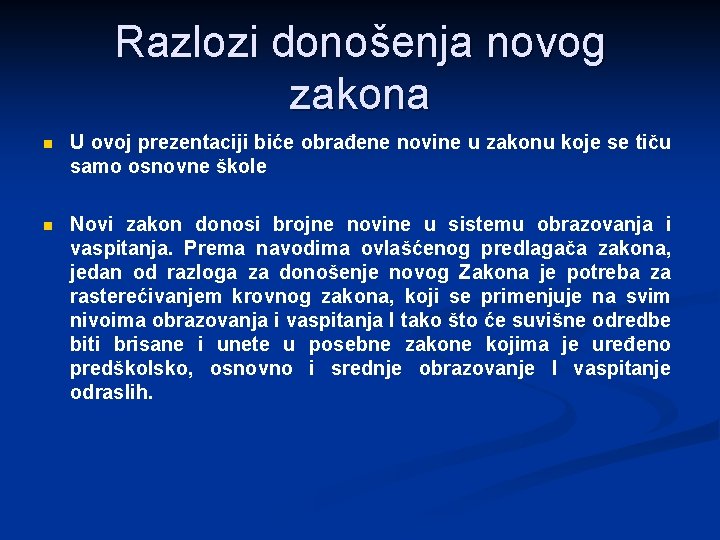 Razlozi donošenja novog zakona

U ovoj prezentaciji biće obrađene novine u zakonu koje se tiču samo osnovne škole

Novi zakon donosi brojne novine u sistemu obrazovanja i vaspitanja. Prema navodima ovlašćenog predlagača zakona, jedan od razloga za donošenje novog Zakona je potreba za rasterećivanjem krovnog zakona, koji se primenjuje na svim nivoima obrazovanja i vaspitanja I tako što će suvišne odredbe biti brisane i unete u posebne zakone kojima je uređeno predškolsko, osnovno i srednje obrazovanje I vaspitanje odraslih.